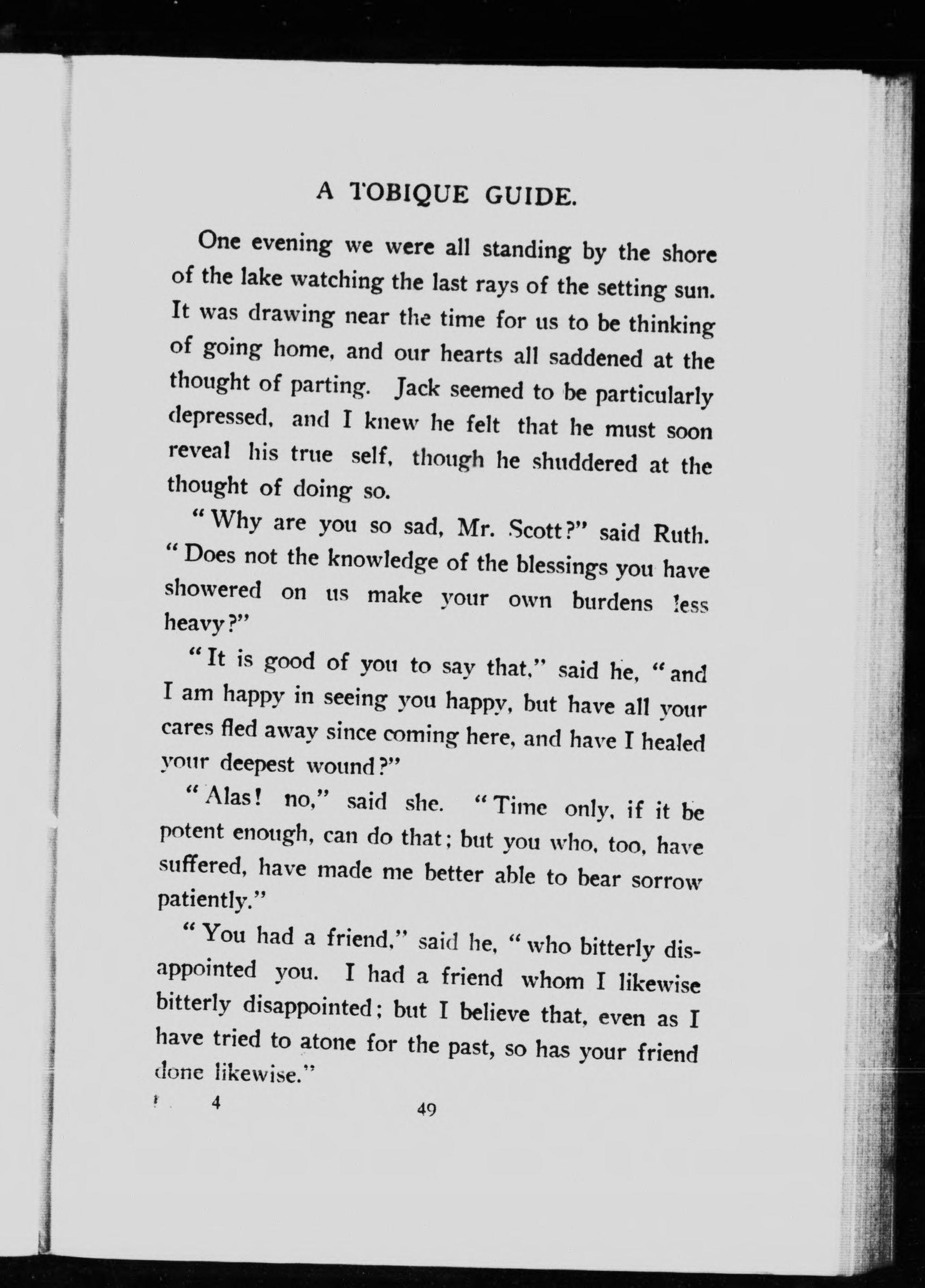 A TOBIQUE GUIDE.

One evening we were all standing by the shore of the lake watching the last rays of the setting sun. It was drawing near the time for us to be thinking of going home, and our hearts all saddened at the thought of parting. Jack seemed to be particularly depressed, and I knew he felt that he must soon reveal his true self, though he shuddered at the thought of doing so.

"Why are you so sad, Mr. Scott?" said Ruth. "Does not the knowledge of the blessings you have showered on us make your own burdens less heavy?"

"It is good of you to say that," said he, "and I am happy in seeing you happy, but have all your cares fled away since coming here, and have I healed your deepest wound?"

"Alas! no," said she. "Time only, if it be potent enough, can do that; but you who, too, have suffered, have made me better able to bear sorrow patiently."

"You had a friend," said he, "who bitterly disappointed you. I had a friend whom I likewise bitterly disappointed; but I believe that, even as I have tried to atone for the past, so has your friend done likewise."

4 49